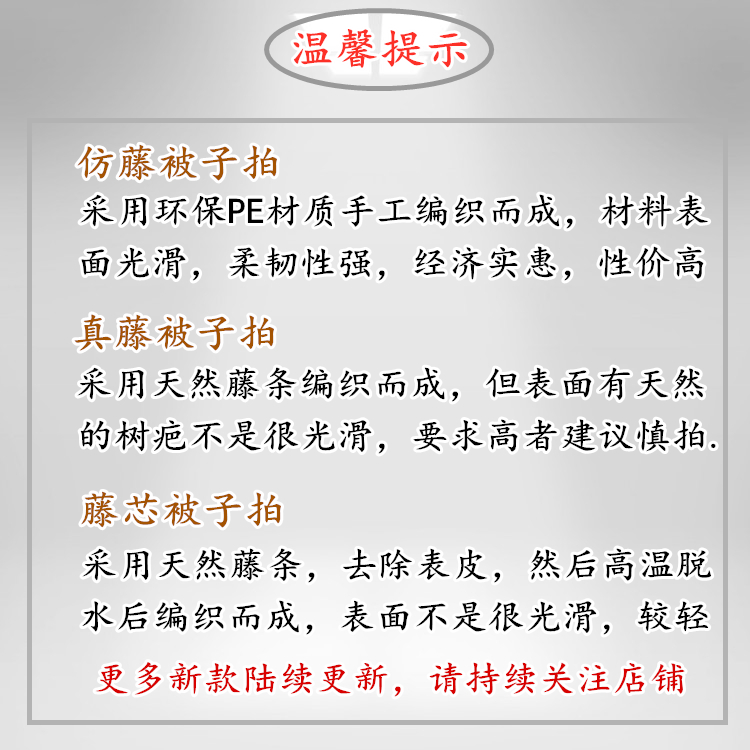 温馨提示

仿藤被子拍

采用环保PE材质手工编织而成，材料表面光滑，柔韧性强，经济实惠，性价高

真藤被子拍

采用天然藤条编织而成，但表面有天然的树疤不是很光滑，要求高者建议慎拍.

藤芯被子拍

采用天然藤条，去除表皮，然后高温脱水后编织而成，表面不是很光滑，较轻

更多新款陆续更新，请持续关注店铺